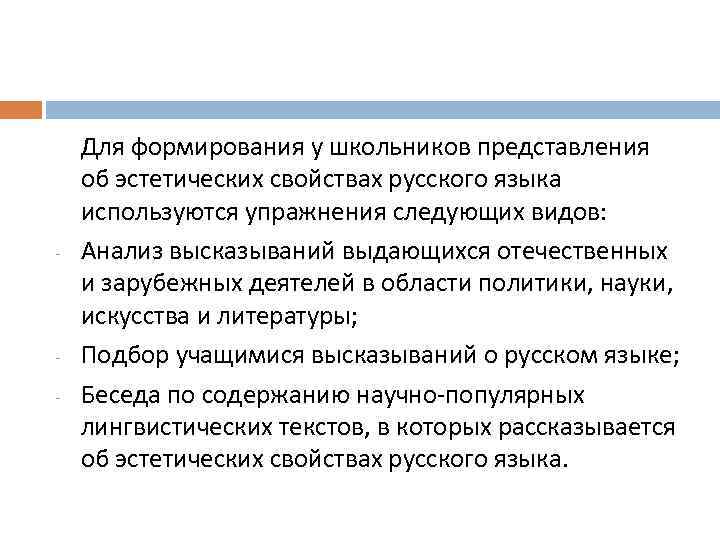 Для формирования у школьников представления об эстетических свойствах русского языка используются упражнения следующих видов:

- Анализ высказываний выдающихся отечественных и зарубежных деятелей в области политики, науки, искусства и литературы;
- Подбор учащимися высказываний о русском языке;
- Беседа по содержанию научно-популярных лингвистических текстов, в которых рассказывается об эстетических свойствах русского языка.